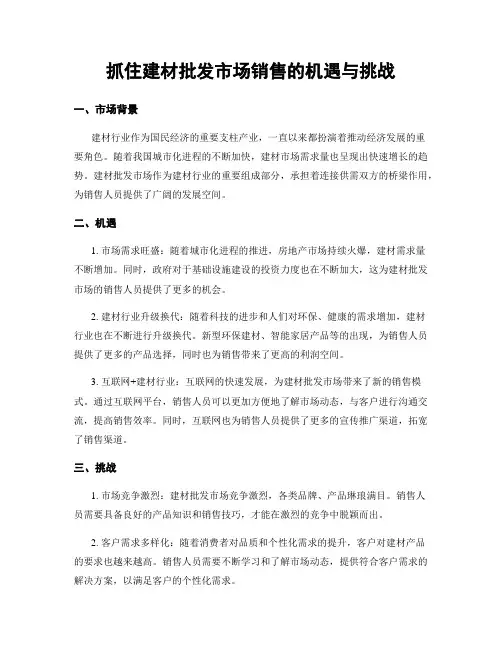 抓住建材批发市场销售的机遇与挑战

一、市场背景

建材行业作为国民经济的重要支柱产业，一直以来都扮演着推动经济发展的重要角色。随着我国城市化进程的不断加快，建材市场需求量也呈现出快速增长的趋势。建材批发市场作为建材行业的重要组成部分，承担着连接供需双方的桥梁作用，为销售人员提供了广阔的发展空间。

二、机遇

1. 市场需求旺盛：随着城市化进程的推进，房地产市场持续火爆，建材需求量不断增加。同时，政府对于基础设施建设的投资力度也在不断加大，这为建材批发市场的销售人员提供了更多的机会。

2. 建材行业升级换代：随着科技的进步和人们对环保、健康的需求增加，建材行业也在不断进行升级换代。新型环保建材、智能家居产品等的出现，为销售人员提供了更多的产品选择，同时也为销售带来了更高的利润空间。

3. 互联网+建材行业：互联网的快速发展，为建材批发市场带来了新的销售模式。通过互联网平台，销售人员可以更加方便地了解市场动态，与客户进行沟通交流，提高销售效率。同时，互联网也为销售人员提供了更多的宣传推广渠道，拓宽了销售渠道。

三、挑战

1. 市场竞争激烈：建材批发市场竞争激烈，各类品牌、产品琳琅满目。销售人员需要具备良好的产品知识和销售技巧，才能在激烈的竞争中脱颖而出。

2. 客户需求多样化：随着消费者对品质和个性化需求的提升，客户对建材产品的要求也越来越高。销售人员需要不断学习和了解市场动态，提供符合客户需求的解决方案，以满足客户的个性化需求。